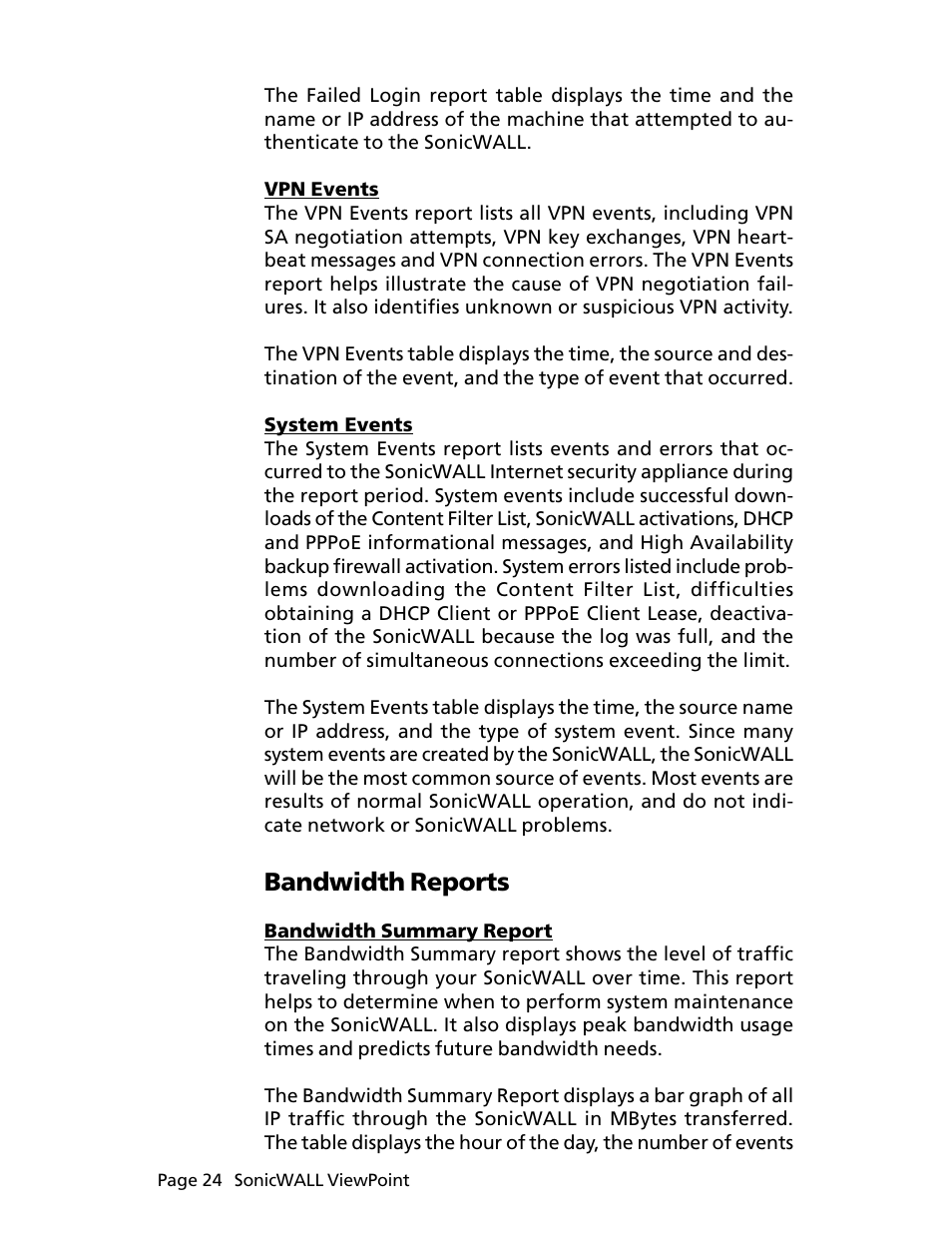 The Failed Login report table displays the time and the name or IP address of the machine that attempted to authenticate to the SonicWALL.

VPN Events
The VPN Events report lists all VPN events, including VPN SA negotiation attempts, VPN key exchanges, VPN heartbeat messages and VPN connection errors. The VPN Events report helps illustrate the cause of VPN negotiation failures. It also identifies unknown or suspicious VPN activity.

The VPN Events table displays the time, the source and destination of the event, and the type of event that occurred.

System Events
The System Events report lists events and errors that occurred to the SonicWALL Internet security appliance during the report period. System events include successful downloads of the Content Filter List, SonicWALL activations, DHCP and PPPoE informational messages, and High Availability backup firewall activation. System errors listed include problems downloading the Content Filter List, difficulties obtaining a DHCP Client or PPPoE Client Lease, deactivation of the SonicWALL because the log was full, and the number of simultaneous connections exceeding the limit.

The System Events table displays the time, the source name or IP address, and the type of system event. Since many system events are created by the SonicWALL, the SonicWALL will be the most common source of events. Most events are results of normal SonicWALL operation, and do not indicate network or SonicWALL problems.

Bandwidth Reports

Bandwidth Summary Report
The Bandwidth Summary report shows the level of traffic traveling through your SonicWALL over time. This report helps to determine when to perform system maintenance on the SonicWALL. It also displays peak bandwidth usage times and predicts future bandwidth needs.

The Bandwidth Summary Report displays a bar graph of all IP traffic through the SonicWALL in MBytes transferred. The table displays the hour of the day, the number of events

Page 24 SonicWALL ViewPoint